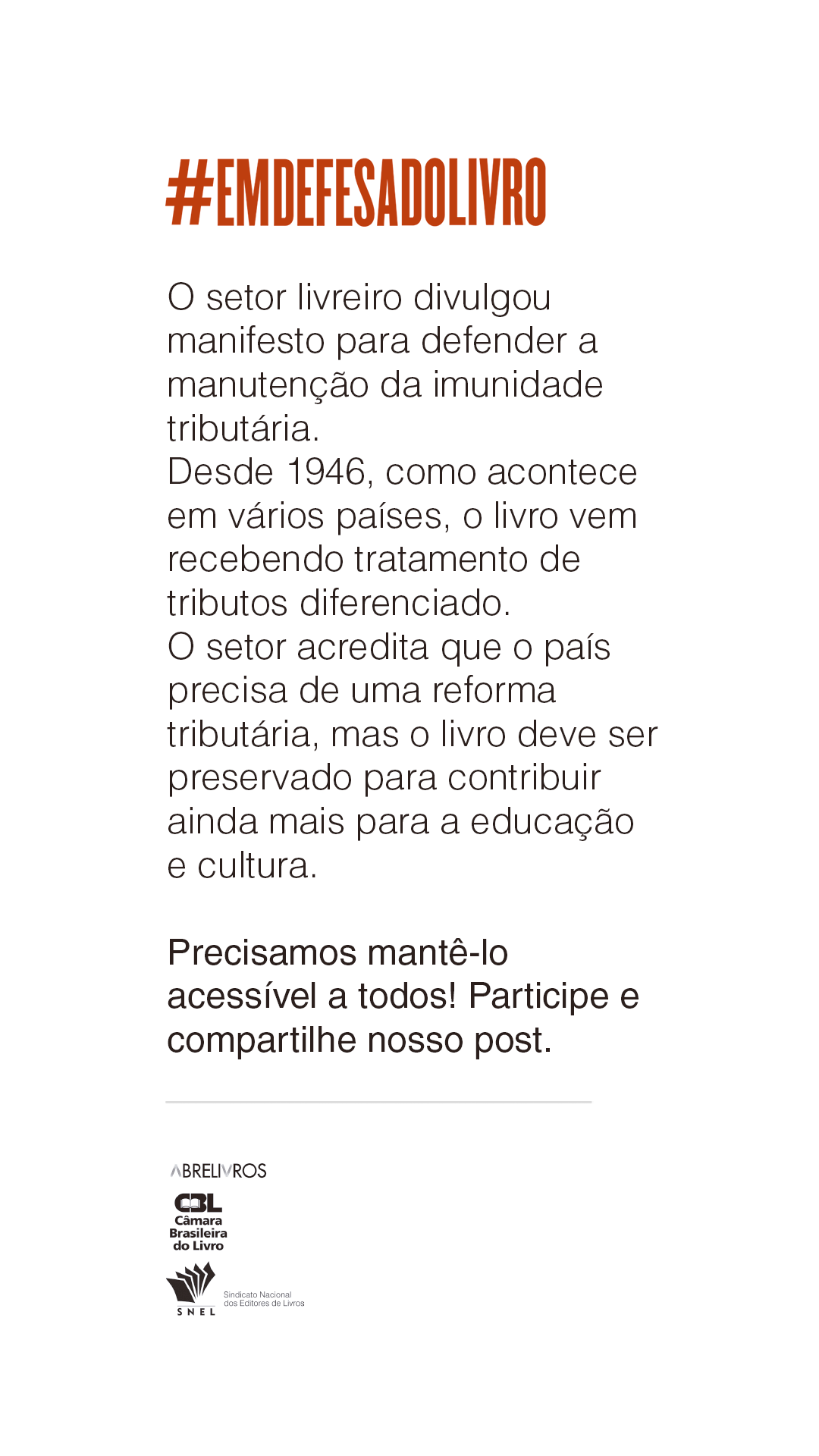 #EMDEFESADOLIVRO

O setor livreiro divulgou manifesto para defender a manutenção da imunidade tributária.

Desde 1946, como acontece em vários países, o livro vem recebendo tratamento de tributos diferenciado.

O setor acredita que o país precisa de uma reforma tributária, mas o livro deve ser preservado para contribuir ainda mais para a educação e cultura.

Precisamos mantê-lo acessível a todos! Participe e compartilhe nosso post.

ABRELIVROS

CBL
Câmara
Brasileira
do Livro

SNEL
Sindicato Nacional
dos Editores de Livros